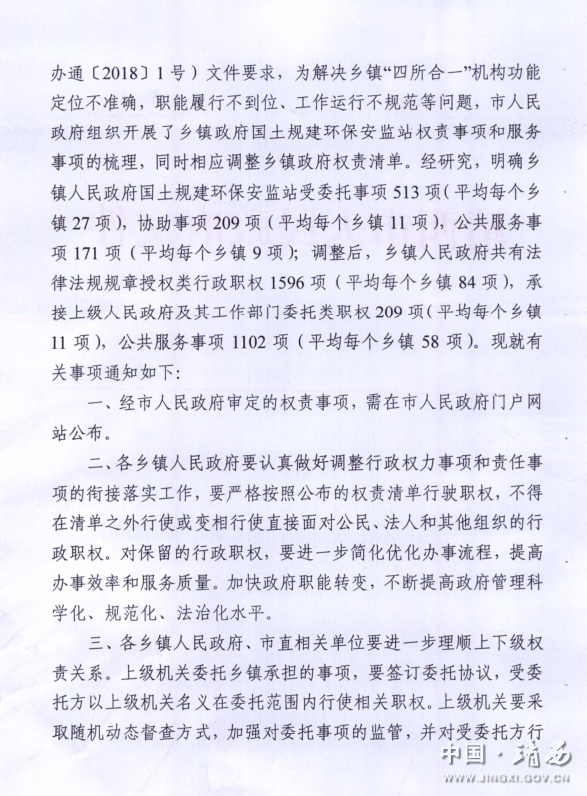 办通〔2018〕1号）文件要求，为解决乡镇“四所合一”机构功能定位不准确，职能履行不到位、工作运行不规范等问题，市人民政府组织开展了乡镇政府国土规建环保安监站权责事项和服务事项的梳理，同时相应调整乡镇政府权责清单。经研究，明确乡镇人民政府国土规建环保安监站受委托事项513项（平均每个乡镇27项），协助事项209项（平均每个乡镇11项），公共服务事项171项（平均每个乡镇9项）；调整后，乡镇人民政府共有法律法规规章授权类行政职权1596项（平均每个乡镇84项），承接上级人民政府及其工作部门委托类职权209项（平均每个乡镇11项），公共服务事项1102项（平均每个乡镇58项）。现就有关事项通知如下：

一、经市人民政府审定的权责事项，需在市人民政府门户网站公布。

二、各乡镇人民政府要认真做好调整行政权力事项和责任事项的衔接落实工作，要严格按照公布的权责清单行驶职权，不得在清单之外行使或变相行使直接面对公民、法人和其他组织的行政职权。对保留的行政职权，要进一步简化优化办事流程，提高办事效率和服务质量。加快政府职能转变，不断提高政府管理科学化、规范化、法治化水平。

三、各乡镇人民政府、市直相关单位要进一步理顺上下级权责关系。上级机关委托乡镇承担的事项，要签订委托协议，受委托方以上级机关名义在委托范围内行使相关职权。上级机关要采取随机动态督查方式，加强对委托事项的监管，并对受委托方行

中国·靖西
WWW.JINGXI.GOV.CN